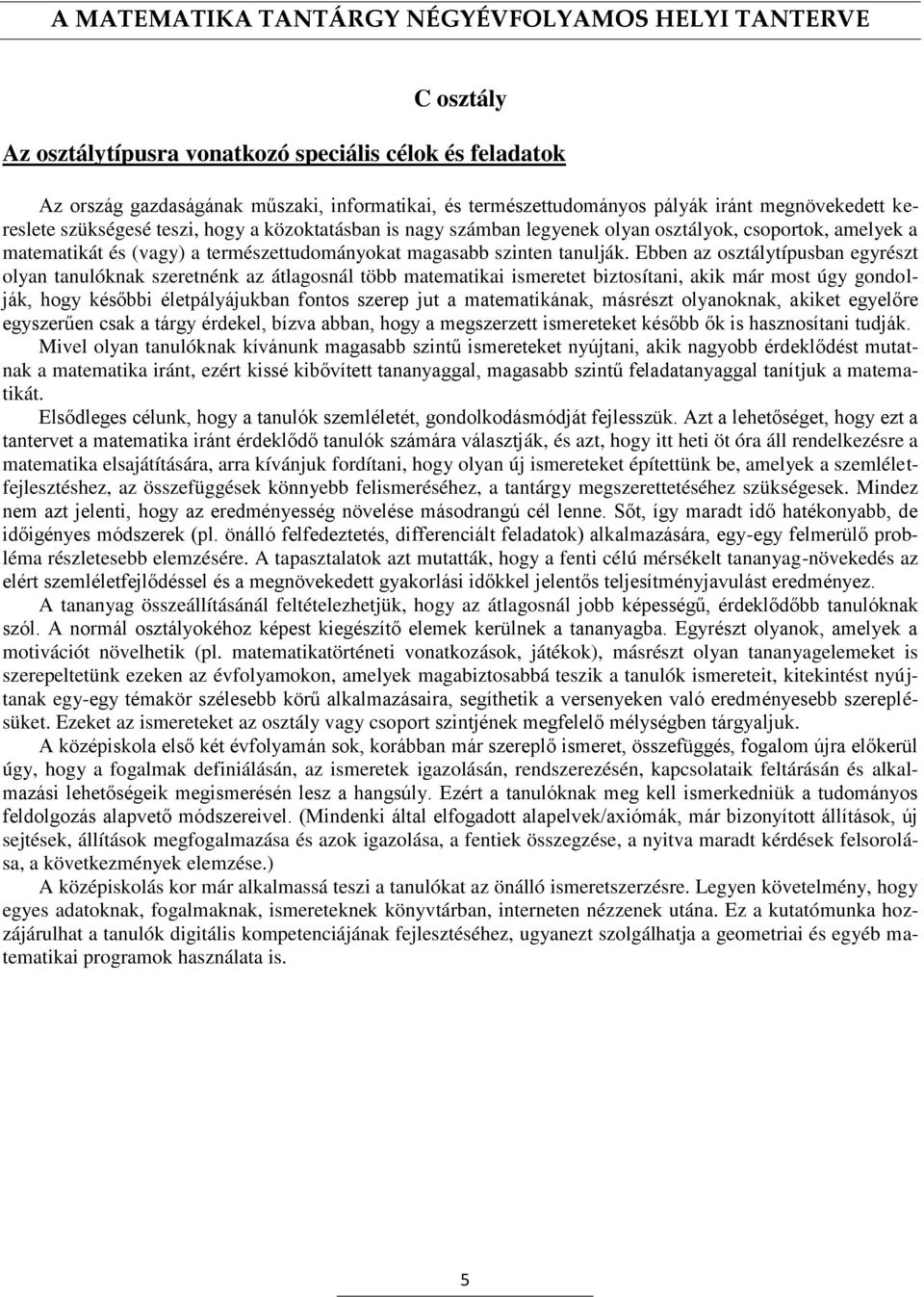 A MATEMATIKA TANTÁRGY NÉGYÉVFOLYAMOS HELYI TANTERVE

C osztály

Az osztálytípusra vonatkozó speciális célok és feladatok

Az ország gazdaságának műszaki, informatikai, és természettudományos pályák iránt megnövekedett kereslete szükségesé teszi, hogy a közoktatásban is nagy számban legyenek olyan osztályok, csoportok, amelyek a matematikát és (vagy) a természettudományokat magasabb szinten tanulják. Ebben az osztálytípusban egyrészt olyan tanulóknak szeretnénk az átlagosnál több matematikai ismeretet biztosítani, akik már most úgy gondolják, hogy későbbi életpályájukban fontos szerep jut a matematikának, másrészt olyanoknak, akiket egyelőre egyszerűen csak a tárgy érdekel, bízva abban, hogy a megszerzett ismereteket később ők is hasznosítani tudják.
Mivel olyan tanulóknak kívánunk magasabb szintű ismereteket nyújtani, akik nagyobb érdeklődést mutatnak a matematika iránt, ezért kissé kibővített tananyaggal, magasabb szintű feladatanyaggal tanítjuk a matematikát.
Elsődleges célunk, hogy a tanulók szemléletét, gondolkodásmódját fejlesszük. Azt a lehetőséget, hogy ezt a tantervet a matematika iránt érdeklődő tanulók számára választják, és azt, hogy itt heti öt óra áll rendelkezésre a matematika elsajátítására, arra kívánjuk fordítani, hogy olyan új ismereteket építettünk be, amelyek a szemléletfejlesztéshez, az összefüggések könnyebb felismeréséhez, a tantárgy megszerettetéséhez szükségesek. Mindez nem azt jelenti, hogy az eredményesség növelése másodrangú cél lenne. Sőt, így maradt idő hatékonyabb, de időigényes módszerek (pl. önálló felfedeztetés, differenciált feladatok) alkalmazására, egy-egy felmerülő probléma részletesebb elemzésére. A tapasztalatok azt mutatták, hogy a fenti célú mérsékelt tananyag-növekedés az elért szemléletfejlődéssel és a megnövekedett gyakorlási időkkel jelentős teljesítményjavulást eredményez.
A tananyag összeállításánál feltételezhetjük, hogy az átlagosnál jobb képességű, érdeklődőbb tanulóknak szól. A normál osztályokéhoz képest kiegészítő elemek kerülnek a tananyagba. Egyrészt olyanok, amelyek a motivációt növelhetik (pl. matematikatörténeti vonatkozások, játékok), másrészt olyan tananyagelemeket is szerepeltetünk ezeken az évfolyamokon, amelyek magabiztosabbá teszik a tanulók ismereteit, kitekintést nyújtanak egy-egy témakör szélesebb körű alkalmazásaira, segíthetik a versenyeken való eredményesebb szereplésüket. Ezeket az ismereteket az osztály vagy csoport szintjének megfelelő mélységben tárgyaljuk.
A középiskola első két évfolyamán sok, korábban már szereplő ismeret, összefüggés, fogalom újra előkerül úgy, hogy a fogalmak definiálásán, az ismeretek igazolásán, rendszerezésén, kapcsolataik feltárásán és alkalmazási lehetőségeik megismerésén lesz a hangsúly. Ezért a tanulóknak meg kell ismerkedniük a tudományos feldolgozás alapvető módszereivel. (Mindenki által elfogadott alapelvek/axiómák, már bizonyított állítások, új sejtések, állítások megfogalmazása és azok igazolása, a fentiek összegzése, a nyitva maradt kérdések felsorolása, a következmények elemzése.)
A középiskolás kor már alkalmassá teszi a tanulókat az önálló ismeretszerzésre. Legyen követelmény, hogy egyes adatoknak, fogalmaknak, ismereteknek könyvtárban, interneten nézzenek utána. Ez a kutatómunka hozzájárulhat a tanulók digitális kompetenciájának fejlesztéséhez, ugyanezt szolgálhatja a geometriai és egyéb matematikai programok használata is.

5